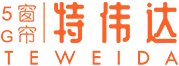 5G窗帘 特伟达
TEWEIDA